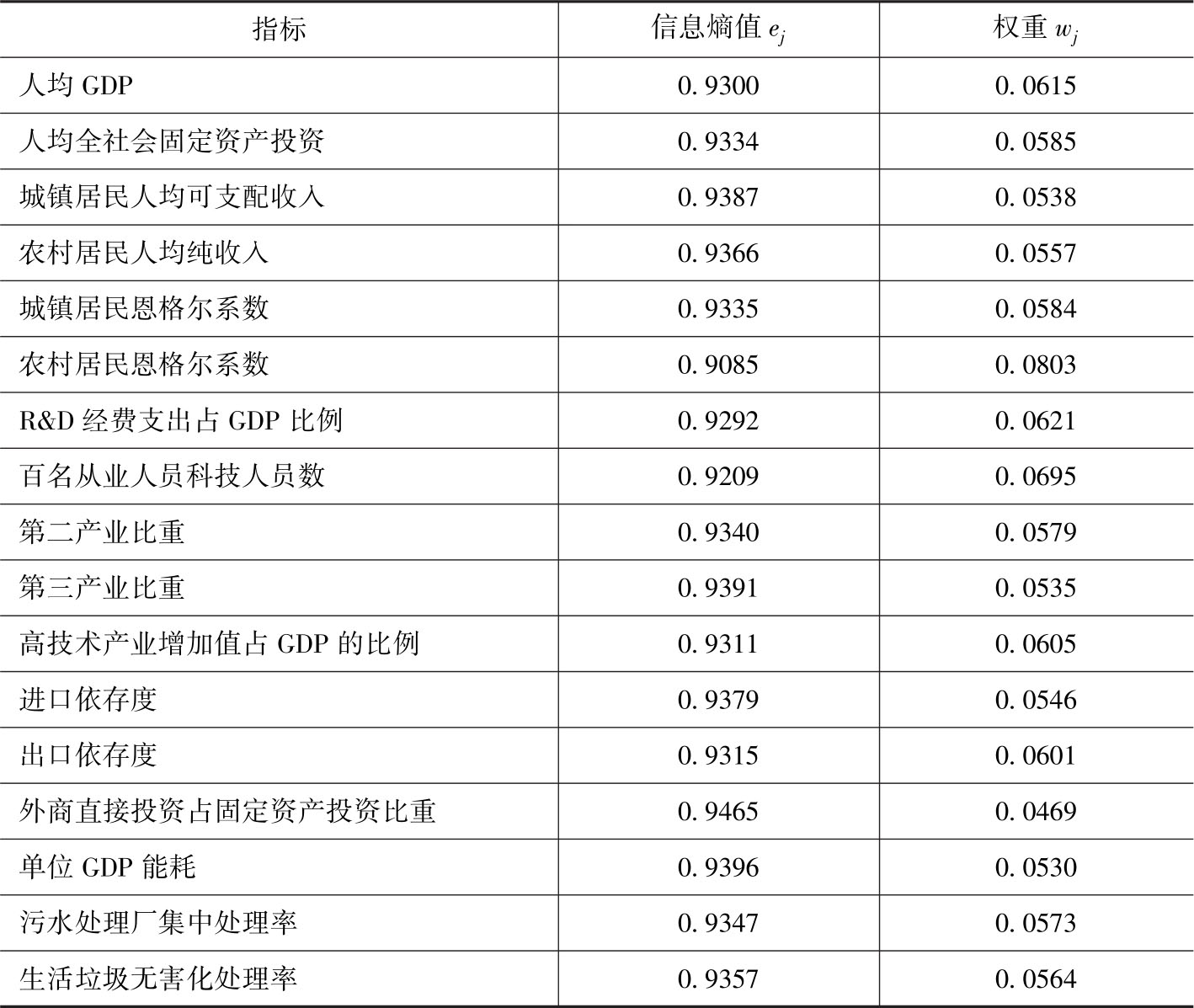 | 指标 | 信息熵值$e_j$ | 权重$w_j$ |
|---|---|---|
| 人均GDP | 0.9300 | 0.0615 |
| 人均全社会固定资产投资 | 0.9334 | 0.0585 |
| 城镇居民人均可支配收入 | 0.9387 | 0.0538 |
| 农村居民人均纯收入 | 0.9366 | 0.0557 |
| 城镇居民恩格尔系数 | 0.9335 | 0.0584 |
| 农村居民恩格尔系数 | 0.9085 | 0.0803 |
| R&D经费支出占GDP比例 | 0.9292 | 0.0621 |
| 百名从业人员科技人员数 | 0.9209 | 0.0695 |
| 第二产业比重 | 0.9340 | 0.0579 |
| 第三产业比重 | 0.9391 | 0.0535 |
| 高技术产业增加值占GDP的比例 | 0.9311 | 0.0605 |
| 进口依存度 | 0.9379 | 0.0546 |
| 出口依存度 | 0.9315 | 0.0601 |
| 外商直接投资占固定资产投资比重 | 0.9465 | 0.0469 |
| 单位GDP能耗 | 0.9396 | 0.0530 |
| 污水处理厂集中处理率 | 0.9347 | 0.0573 |
| 生活垃圾无害化处理率 | 0.9357 | 0.0564 |